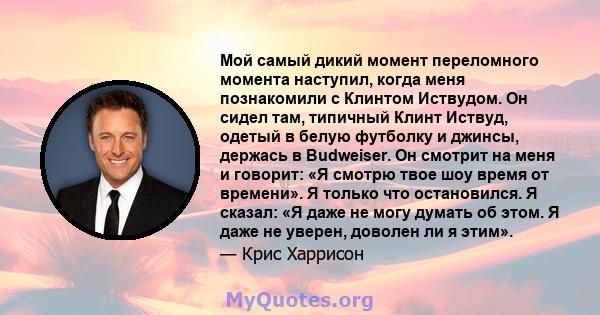 Мой самый дикий момент переломного момента наступил, когда меня познакомили с Клинтом Иствудом. Он сидел там, типичный Клинт Иствуд, одетый в белую футболку и джинсы, держась в Budweiser. Он смотрит на меня и говорит: «Я смотрю твое шоу время от времени». Я только что остановился. Я сказал: «Я даже не могу думать об этом. Я даже не уверен, доволен ли я этим».

— Крис Харрисон

MyQuotes.org